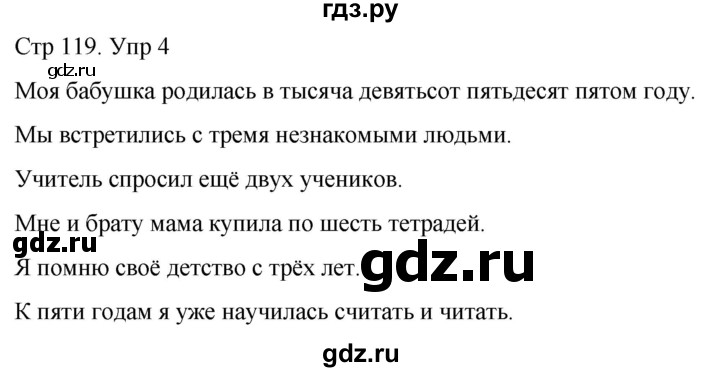 гдз.ру

Стр 119. Упр 4

gdz.ru

Моя бабушка родилась в тысяча девятьсот пятьдесят пятом году.

Мы встретились с тремя незнакомыми людьми.

Учитель спросил ещё двух учеников.

Мне и брату мама купила по шесть тетрадей.

gdz.ru

Я помню своё детство с трёх лет.

gdz.ru

К пяти годам я уже научилась считать и читать.

gdz.ru